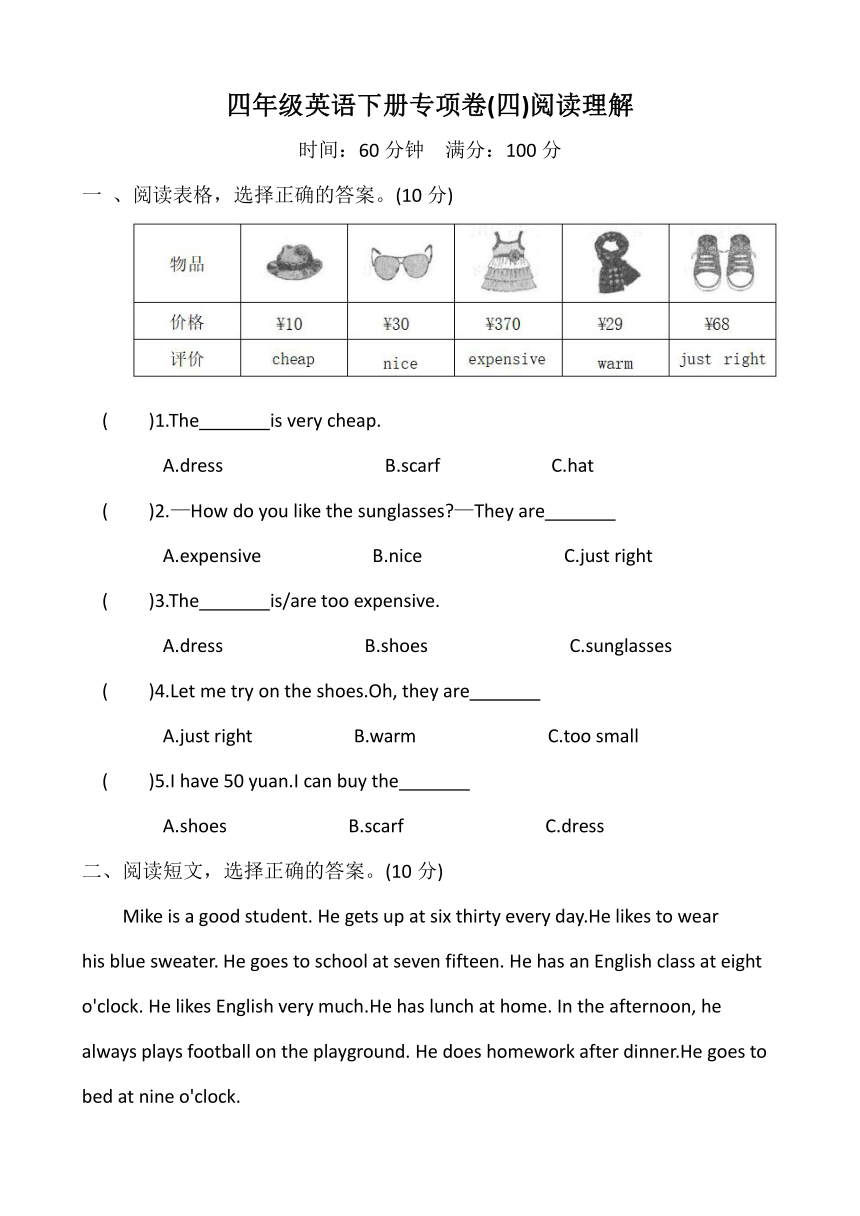 四年级英语下册专项卷(四)阅读理解

时间：60 分钟　满分：100 分

一 、阅读表格，选择正确的答案。(10 分)

| 物品 | | | | | |
|---|---|---|---|---|---|
| 价格 | ¥10 | ¥30 | ¥370 | ¥29 | ¥68 |
| 评价 | cheap | nice | expensive | warm | just right |

(　　)1.The_______is very cheap.

A.dress　　B.scarf　　C.hat

(　　)2.—How do you like the sunglasses?—They are_______

A.expensive　　B.nice　　C.just right

(　　)3.The_______is/are too expensive.

A.dress　　B.shoes　　C.sunglasses

(　　)4.Let me try on the shoes.Oh, they are_______

A.just right　　B.warm　　C.too small

(　　)5.I have 50 yuan.I can buy the_______

A.shoes　　B.scarf　　C.dress

二、阅读短文，选择正确的答案。(10 分)

Mike is a good student. He gets up at six thirty every day.He likes to wear his blue sweater. He goes to school at seven fifteen. He has an English class at eight o'clock. He likes English very much.He has lunch at home. In the afternoon, he always plays football on the playground. He does homework after dinner.He goes to bed at nine o'clock.